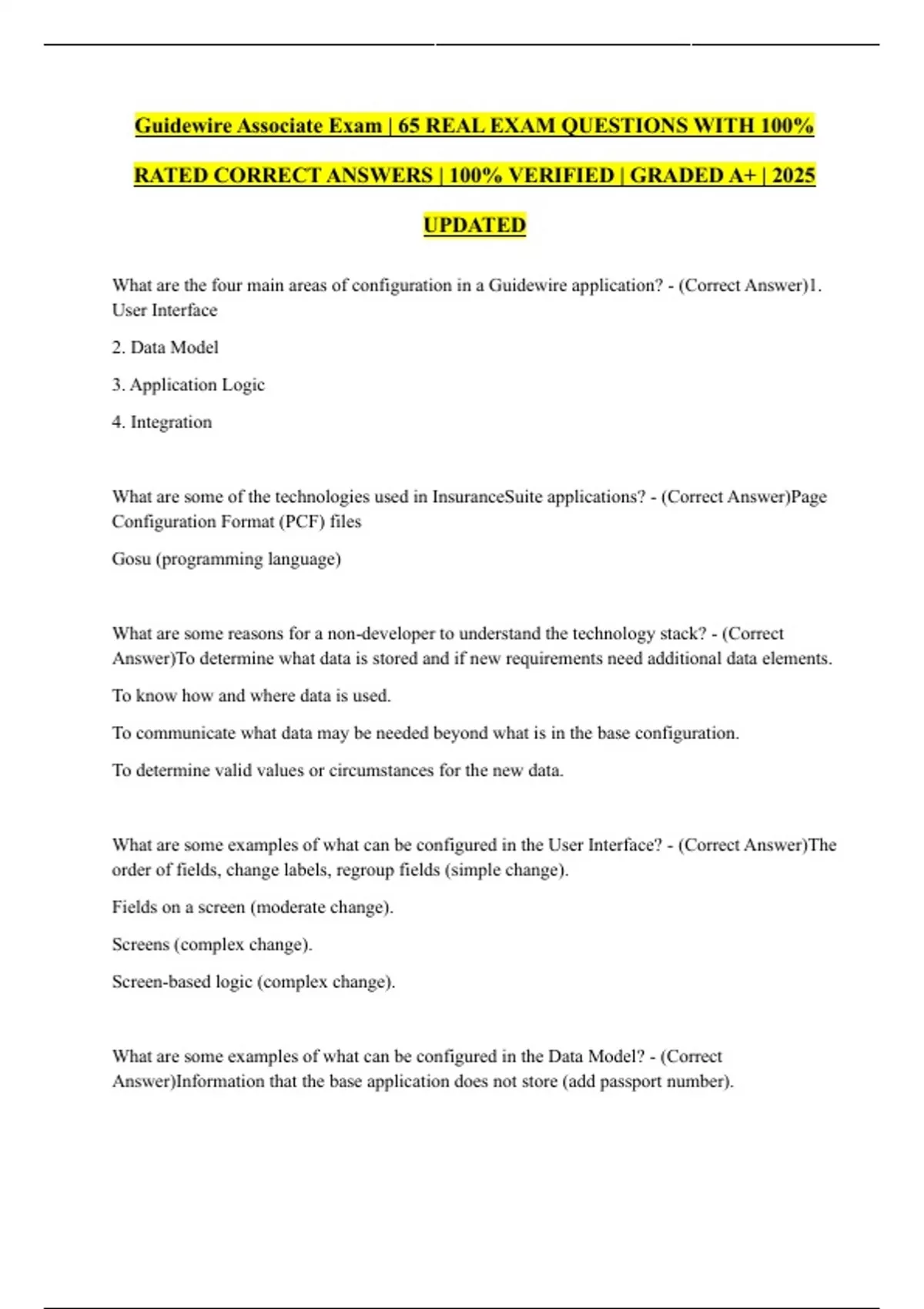 Guidewire Associate Exam | 65 REAL EXAM QUESTIONS WITH 100% RATED CORRECT ANSWERS | 100% VERIFIED | GRADED A+ | 2025 UPDATED

What are the four main areas of configuration in a Guidewire application? - (Correct Answer)1. User Interface

2. Data Model

3. Application Logic

4. Integration

What are some of the technologies used in InsuranceSuite applications? - (Correct Answer)Page Configuration Format (PCF) files

Gosu (programming language)

What are some reasons for a non-developer to understand the technology stack? - (Correct Answer)To determine what data is stored and if new requirements need additional data elements.

To know how and where data is used.

To communicate what data may be needed beyond what is in the base configuration.

To determine valid values or circumstances for the new data.

What are some examples of what can be configured in the User Interface? - (Correct Answer)The order of fields, change labels, regroup fields (simple change).

Fields on a screen (moderate change).

Screens (complex change).

Screen-based logic (complex change).

What are some examples of what can be configured in the Data Model? - (Correct Answer)Information that the base application does not store (add passport number).